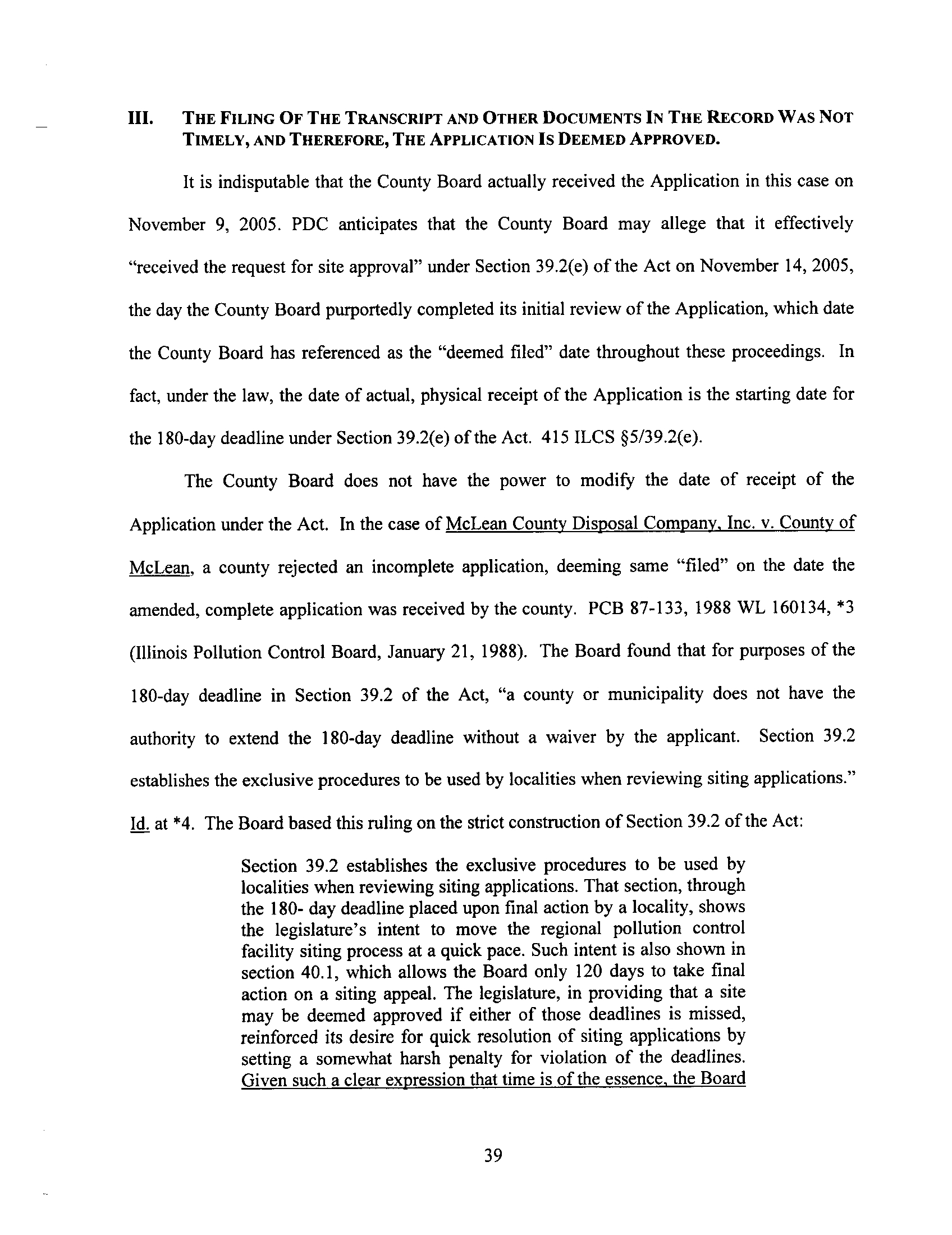 III. THE FILING OF THE TRANSCRIPT AND OTHER DOCUMENTS IN THE RECORD WAS NOT TIMELY, AND THEREFORE, THE APPLICATION IS DEEMED APPROVED.

It is indisputable that the County Board actually received the Application in this case on November 9, 2005. PDC anticipates that the County Board may allege that it effectively "received the request for site approval" under Section 39.2(e) of the Act on November 14, 2005, the day the County Board purportedly completed its initial review of the Application, which date the County Board has referenced as the "deemed filed" date throughout these proceedings. In fact, under the law, the date of actual, physical receipt of the Application is the starting date for the 180-day deadline under Section 39.2(e) of the Act. 415 ILCS §5/39.2(e).

The County Board does not have the power to modify the date of receipt of the Application under the Act. In the case of McLean County Disposal Company, Inc. v. County of McLean, a county rejected an incomplete application, deeming same "filed" on the date the amended, complete application was received by the county. PCB 87-133, 1988 WL 160134, *3 (Illinois Pollution Control Board, January 21, 1988). The Board found that for purposes of the 180-day deadline in Section 39.2 of the Act, "a county or municipality does not have the authority to extend the 180-day deadline without a waiver by the applicant. Section 39.2 establishes the exclusive procedures to be used by localities when reviewing siting applications." Id. at *4. The Board based this ruling on the strict construction of Section 39.2 of the Act:

Section 39.2 establishes the exclusive procedures to be used by localities when reviewing siting applications. That section, through the 180- day deadline placed upon final action by a locality, shows the legislature's intent to move the regional pollution control facility siting process at a quick pace. Such intent is also shown in section 40.1, which allows the Board only 120 days to take final action on a siting appeal. The legislature, in providing that a site may be deemed approved if either of those deadlines is missed, reinforced its desire for quick resolution of siting applications by setting a somewhat harsh penalty for violation of the deadlines. Given such a clear expression that time is of the essence, the Board

39